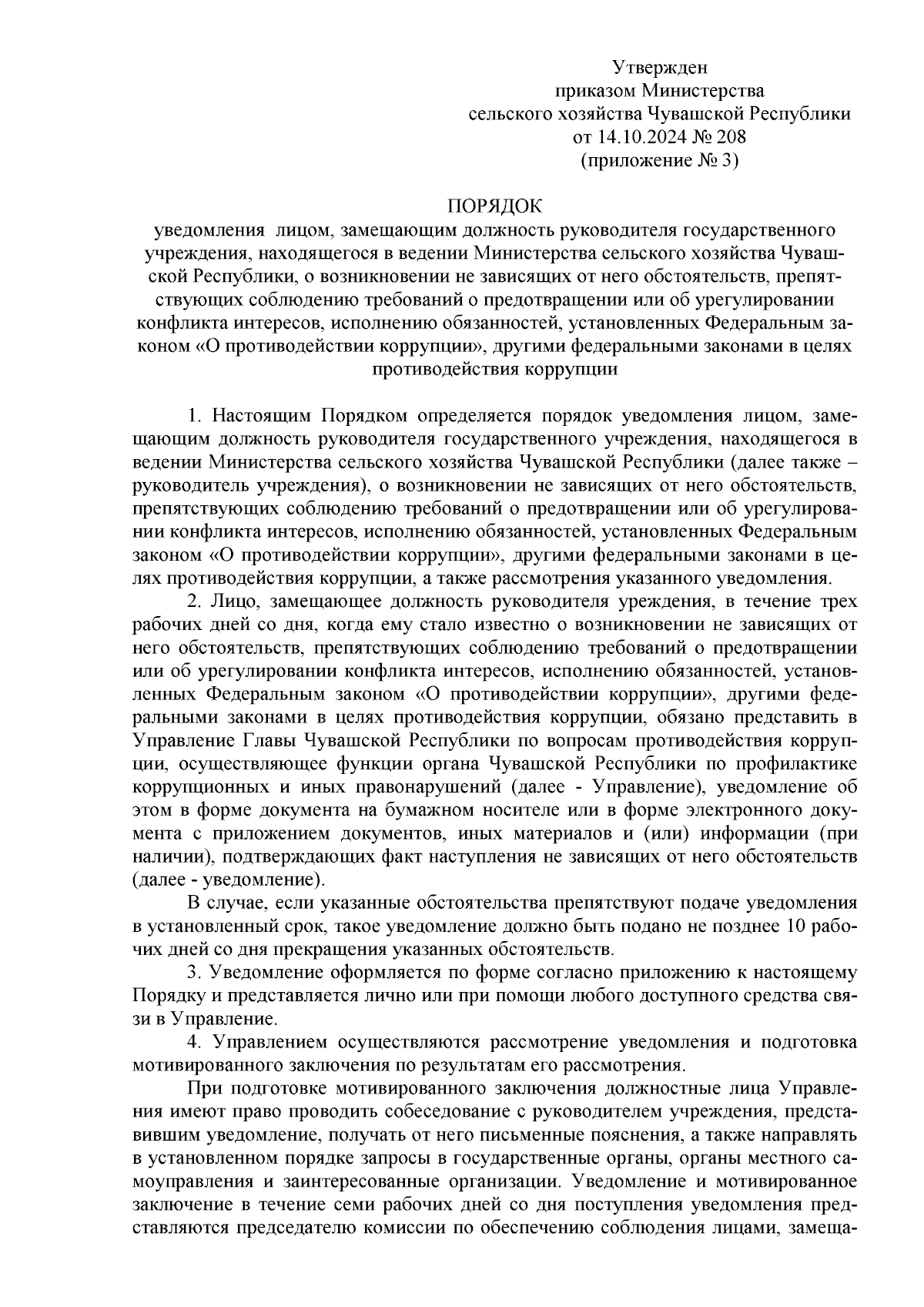 Утвержден
приказом Министерства
сельского хозяйства Чувашской Республики
от 14.10.2024 № 208
(приложение № 3)

ПОРЯДОК
уведомления лицом, замещающим должность руководителя государственного учреждения, находящегося в ведении Министерства сельского хозяйства Чувашской Республики, о возникновении не зависящих от него обстоятельств, препятствующих соблюдению требований о предотвращении или об урегулировании конфликта интересов, исполнению обязанностей, установленных Федеральным законом «О противодействии коррупции», другими федеральными законами в целях противодействия коррупции

1. Настоящим Порядком определяется порядок уведомления лицом, замещающим должность руководителя государственного учреждения, находящегося в ведении Министерства сельского хозяйства Чувашской Республики (далее также – руководитель учреждения), о возникновении не зависящих от него обстоятельств, препятствующих соблюдению требований о предотвращении или об урегулировании конфликта интересов, исполнению обязанностей, установленных Федеральным законом «О противодействии коррупции», другими федеральными законами в целях противодействия коррупции, а также рассмотрения указанного уведомления.

2. Лицо, замещающее должность руководителя уреждения, в течение трех рабочих дней со дня, когда ему стало известно о возникновении не зависящих от него обстоятельств, препятствующих соблюдению требований о предотвращении или об урегулировании конфликта интересов, исполнению обязанностей, установленных Федеральным законом «О противодействии коррупции», другими федеральными законами в целях противодействия коррупции, обязано представить в Управление Главы Чувашской Республики по вопросам противодействия коррупции, осуществляющее функции органа Чувашской Республики по профилактике коррупционных и иных правонарушений (далее - Управление), уведомление об этом в форме документа на бумажном носителе или в форме электронного документа с приложением документов, иных материалов и (или) информации (при наличии), подтверждающих факт наступления не зависящих от него обстоятельств (далее - уведомление).

В случае, если указанные обстоятельства препятствуют подаче уведомления в установленный срок, такое уведомление должно быть подано не позднее 10 рабочих дней со дня прекращения указанных обстоятельств.

3. Уведомление оформляется по форме согласно приложению к настоящему Порядку и представляется лично или при помощи любого доступного средства связи в Управление.

4. Управлением осуществляются рассмотрение уведомления и подготовка мотивированного заключения по результатам его рассмотрения.

При подготовке мотивированного заключения должностные лица Управления имеют право проводить собеседование с руководителем учреждения, представившим уведомление, получать от него письменные пояснения, а также направлять в установленном порядке запросы в государственные органы, органы местного самоуправления и заинтересованные организации. Уведомление и мотивированное заключение в течение семи рабочих дней со дня поступления уведомления представляются председателю комиссии по обеспечению соблюдения лицами, замеща-